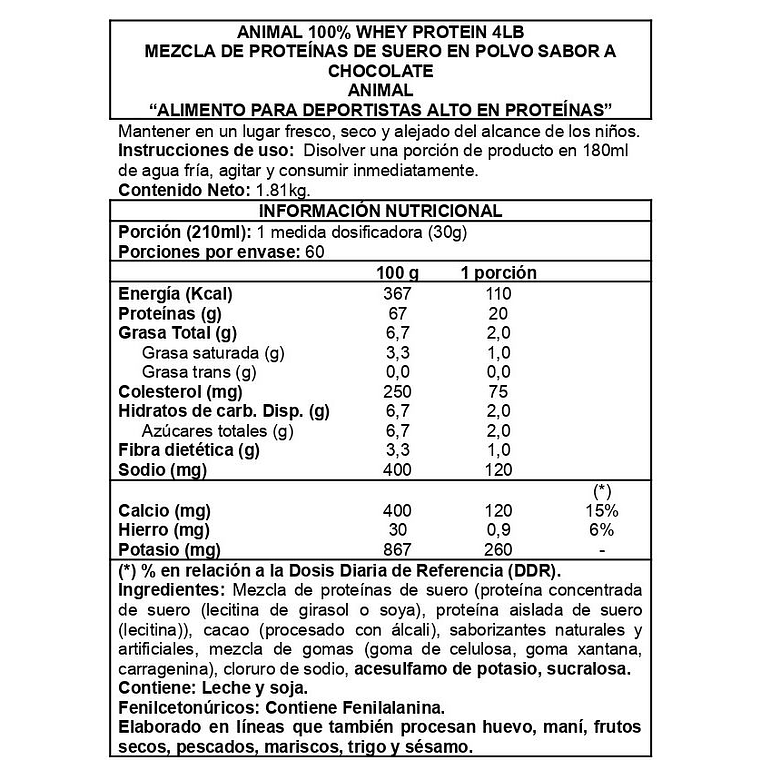 ANIMAL 100% WHEY PROTEIN 4LB
MEZCLA DE PROTEÍNAS DE SUERO EN POLVO SABOR A CHOCOLATE
ANIMAL
“ALIMENTO PARA DEPORTISTAS ALTO EN PROTEÍNAS”

Mantener en un lugar fresco, seco y alejado del alcance de los niños.
Instrucciones de uso: Disolver una porción de producto en 180ml de agua fría, agitar y consumir inmediatamente.
Contenido Neto: 1.81kg.

INFORMACIÓN NUTRICIONAL
Porción (210ml): 1 medida dosificadora (30g)
Porciones por envase: 60

| | 100 g | 1 porción | |
|---|---|---|---|
| Energía (Kcal) | 367 | 110 | |
| Proteínas (g) | 67 | 20 | |
| Grasa Total (g) | 6,7 | 2,0 | |
| Grasa saturada (g) | 3,3 | 1,0 | |
| Grasa trans (g) | 0,0 | 0,0 | |
| Colesterol (mg) | 250 | 75 | |
| Hidratos de carb. Disp. (g) | 6,7 | 2,0 | |
| Azúcares totales (g) | 6,7 | 2,0 | |
| Fibra dietética (g) | 3,3 | 1,0 | |
| Sodio (mg) | 400 | 120 | |
| | | | (*) |
| Calcio (mg) | 400 | 120 | 15% |
| Hierro (mg) | 30 | 0,9 | 6% |
| Potasio (mg) | 867 | 260 | - |

(*) % en relación a la Dosis Diaria de Referencia (DDR).
Ingredientes: Mezcla de proteínas de suero (proteína concentrada de suero (lecitina de girasol o soya), proteína aislada de suero (lecitina)), cacao (procesado con álcali), saborizantes naturales y artificiales, mezcla de gomas (goma de celulosa, goma xantana, carragenina), cloruro de sodio, acesulfamo de potasio, sucralosa.
Contiene: Leche y soja.
Fenilcetonúricos: Contiene Fenilalanina.
Elaborado en líneas que también procesan huevo, maní, frutos secos, pescados, mariscos, trigo y sésamo.